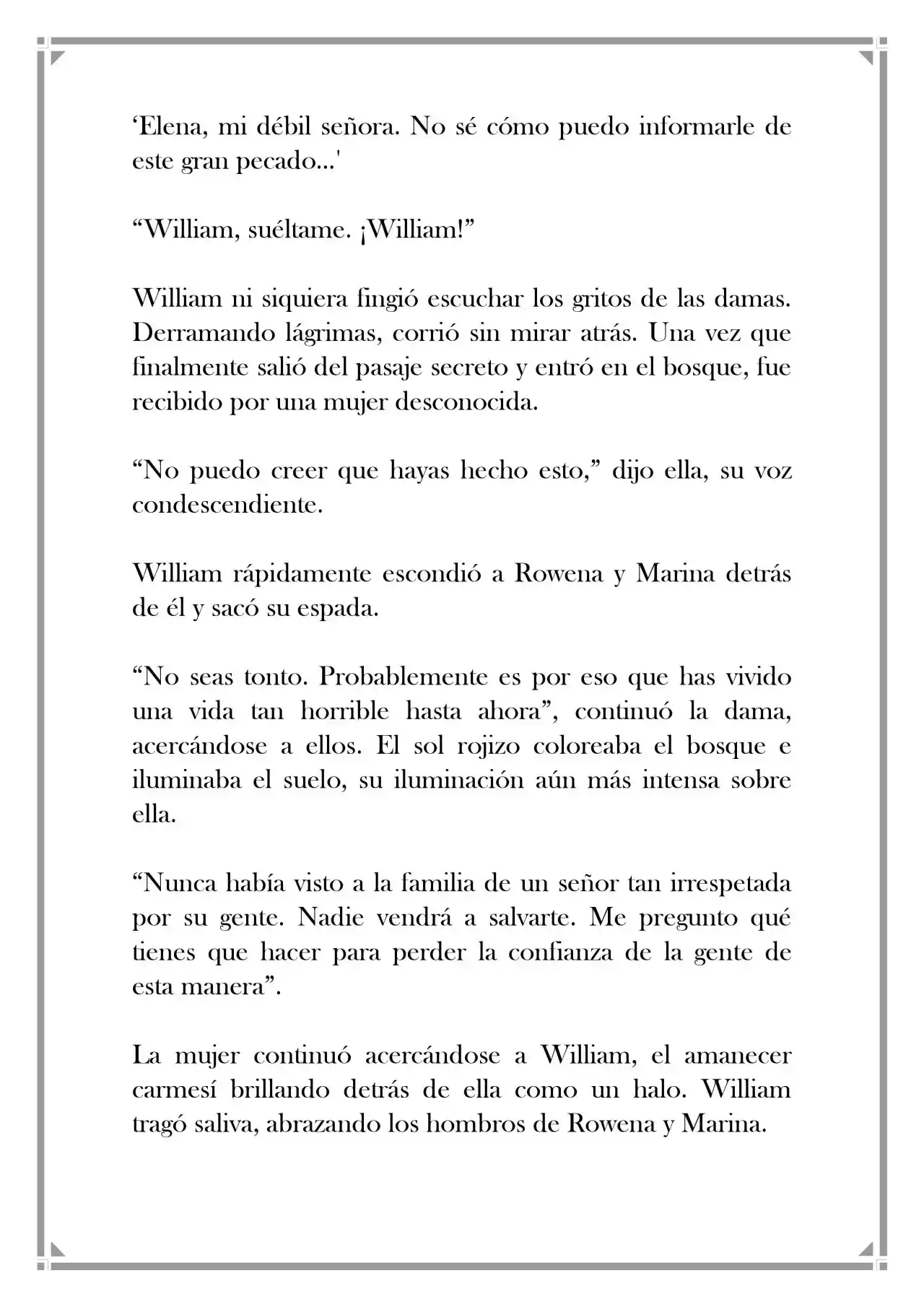 'Elena, mi débil señora. No sé cómo puedo informarle de este gran pecado...'

"William, suéltame. ¡William!"

William ni siquiera fingió escuchar los gritos de las damas. Derramando lágrimas, corrió sin mirar atrás. Una vez que finalmente salió del pasaje secreto y entró en el bosque, fue recibido por una mujer desconocida.

"No puedo creer que hayas hecho esto," dijo ella, su voz condescendiente.

William rápidamente escondió a Rowena y Marina detrás de él y sacó su espada.

"No seas tonto. Probablemente es por eso que has vivido una vida tan horrible hasta ahora", continuó la dama, acercándose a ellos. El sol rojizo coloreaba el bosque e iluminaba el suelo, su iluminación aún más intensa sobre ella.

"Nunca había visto a la familia de un señor tan irrespetada por su gente. Nadie vendrá a salvarte. Me pregunto qué tienes que hacer para perder la confianza de la gente de esta manera".

La mujer continuó acercándose a William, el amanecer carmesí brillando detrás de ella como un halo. William tragó saliva, abrazando los hombros de Rowena y Marina.